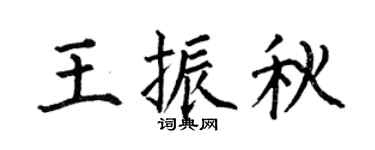 王振秋

词典网